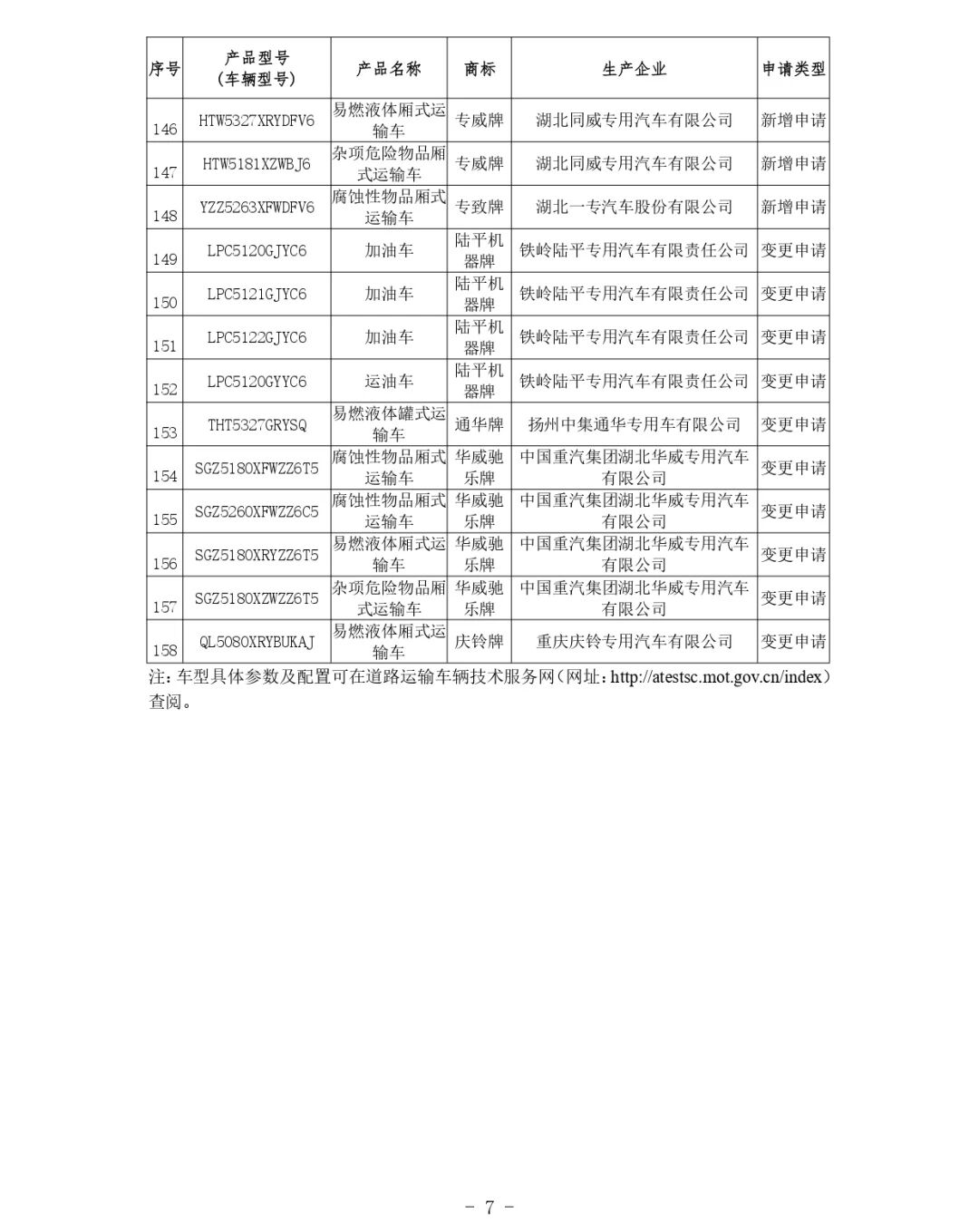 | 序号 | 产品型号（车辆型号） | 产品名称 | 商标 | 生产企业 | 申请类型 |
|---|---|---|---|---|---|
| 146 | HTW5327XRYDFV6 | 易燃液体厢式运输车 | 专威牌 | 湖北同威专用汽车有限公司 | 新增申请 |
| 147 | HTW5181XZWBJ6 | 杂项危险物品厢式运输车 | 专威牌 | 湖北同威专用汽车有限公司 | 新增申请 |
| 148 | YZZ5263XFWDFV6 | 腐蚀性物品厢式运输车 | 专致牌 | 湖北一专汽车股份有限公司 | 新增申请 |
| 149 | LPC5120GJYC6 | 加油车 | 陆平机器牌 | 铁岭陆平专用汽车有限责任公司 | 变更申请 |
| 150 | LPC5121GJYC6 | 加油车 | 陆平机器牌 | 铁岭陆平专用汽车有限责任公司 | 变更申请 |
| 151 | LPC5122GJYC6 | 加油车 | 陆平机器牌 | 铁岭陆平专用汽车有限责任公司 | 变更申请 |
| 152 | LPC5120GYYC6 | 运油车 | 陆平机器牌 | 铁岭陆平专用汽车有限责任公司 | 变更申请 |
| 153 | THT5327GRYSQ | 易燃液体罐式运输车 | 通华牌 | 扬州中集通华专用车有限公司 | 变更申请 |
| 154 | SGZ5180XFWZZ6T5 | 腐蚀性物品厢式运输车 | 华威驰乐牌 | 中国重汽集团湖北华威专用汽车有限公司 | 变更申请 |
| 155 | SGZ5260XFWZZ6C5 | 腐蚀性物品厢式运输车 | 华威驰乐牌 | 中国重汽集团湖北华威专用汽车有限公司 | 变更申请 |
| 156 | SGZ5180XRYZZ6T5 | 易燃液体厢式运输车 | 华威驰乐牌 | 中国重汽集团湖北华威专用汽车有限公司 | 变更申请 |
| 157 | SGZ5180XZWZZ6T5 | 杂项危险物品厢式运输车 | 华威驰乐牌 | 中国重汽集团湖北华威专用汽车有限公司 | 变更申请 |
| 158 | QL5080XRYBUKAJ | 易燃液体厢式运输车 | 庆铃牌 | 重庆庆铃专用汽车有限公司 | 变更申请 |

注：车型具体参数及配置可在道路运输车辆技术服务网（网址：http://atestsc.mot.gov.cn/index）查阅。

- 7 -